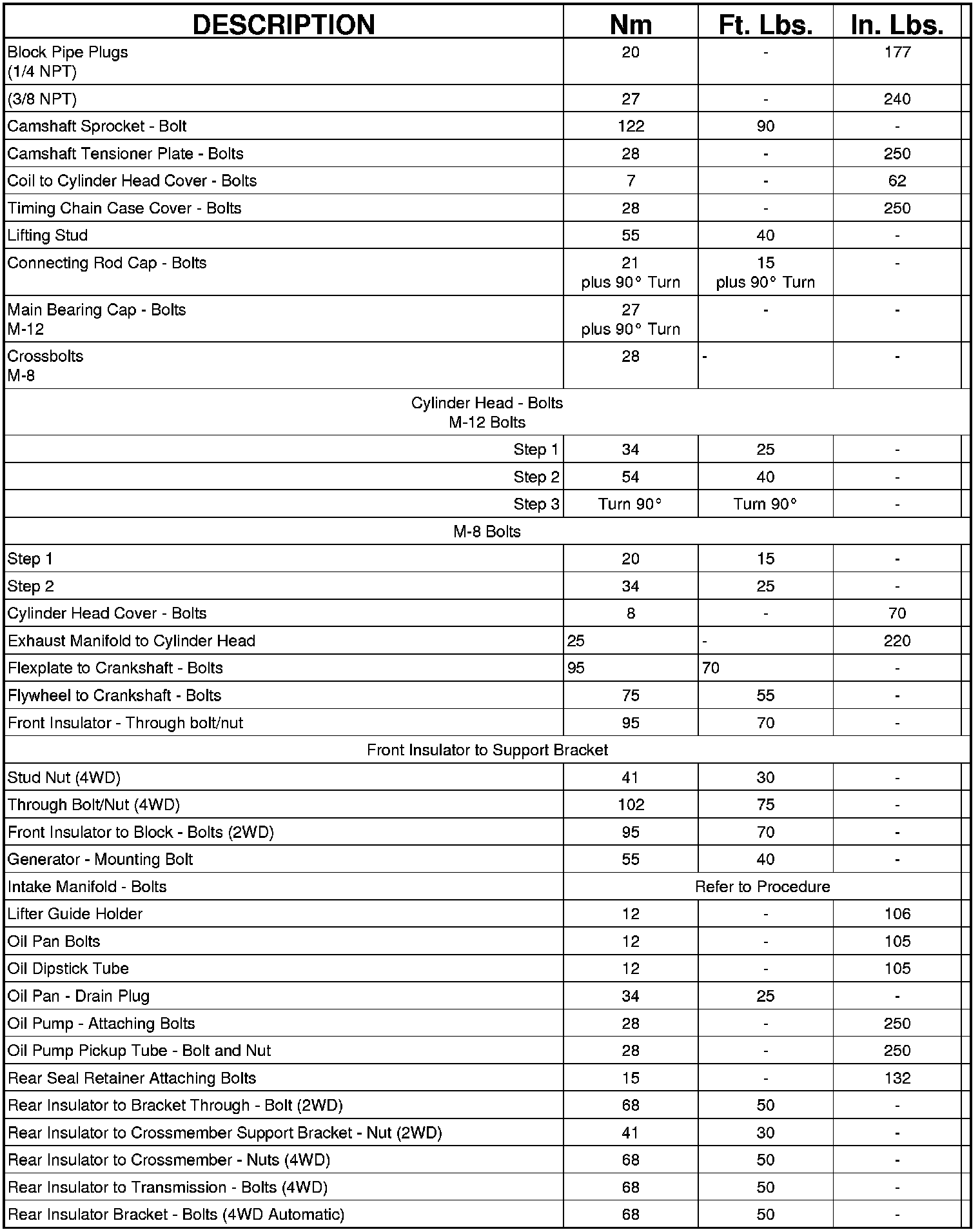 | DESCRIPTION | Nm | Ft. Lbs. | In. Lbs. |
|---|---|---|---|
| Block Pipe Plugs (1/4 NPT) | 20 | - | 177 |
| (3/8 NPT) | 27 | - | 240 |
| Camshaft Sprocket - Bolt | 122 | 90 | - |
| Camshaft Tensioner Plate - Bolts | 28 | - | 250 |
| Coil to Cylinder Head Cover - Bolts | 7 | - | 62 |
| Timing Chain Case Cover - Bolts | 28 | - | 250 |
| Lifting Stud | 55 | 40 | - |
| Connecting Rod Cap - Bolts | 21 plus 90° Turn | 15 plus 90° Turn | - |
| Main Bearing Cap - Bolts M-12 | 27 plus 90° Turn | - | - |
| Crossbolts M-8 | 28 | - | - |
| Cylinder Head - Bolts M-12 Bolts | | | |
| Step 1 | 34 | 25 | - |
| Step 2 | 54 | 40 | - |
| Step 3 | Turn 90° | Turn 90° | - |
| M-8 Bolts | | | |
| Step 1 | 20 | 15 | - |
| Step 2 | 34 | 25 | - |
| Cylinder Head Cover - Bolts | 8 | - | 70 |
| Exhaust Manifold to Cylinder Head | 25 | - | 220 |
| Flexplate to Crankshaft - Bolts | 95 | 70 | - |
| Flywheel to Crankshaft - Bolts | 75 | 55 | - |
| Front Insulator - Through bolt/nut | 95 | 70 | - |
| Front Insulator to Support Bracket | | | |
| Stud Nut (4WD) | 41 | 30 | - |
| Through Bolt/Nut (4WD) | 102 | 75 | - |
| Front Insulator to Block - Bolts (2WD) | 95 | 70 | - |
| Generator - Mounting Bolt | 55 | 40 | - |
| Intake Manifold - Bolts | Refer to Procedure | | |
| Lifter Guide Holder | 12 | - | 106 |
| Oil Pan Bolts | 12 | - | 105 |
| Oil Dipstick Tube | 12 | - | 105 |
| Oil Pan - Drain Plug | 34 | 25 | - |
| Oil Pump - Attaching Bolts | 28 | - | 250 |
| Oil Pump Pickup Tube - Bolt and Nut | 28 | - | 250 |
| Rear Seal Retainer Attaching Bolts | 15 | - | 132 |
| Rear Insulator to Bracket Through - Bolt (2WD) | 68 | 50 | - |
| Rear Insulator to Crossmember Support Bracket - Nut (2WD) | 41 | 30 | - |
| Rear Insulator to Crossmember - Nuts (4WD) | 68 | 50 | - |
| Rear Insulator to Transmission - Bolts (4WD) | 68 | 50 | - |
| Rear Insulator Bracket - Bolts (4WD Automatic) | 68 | 50 | - |